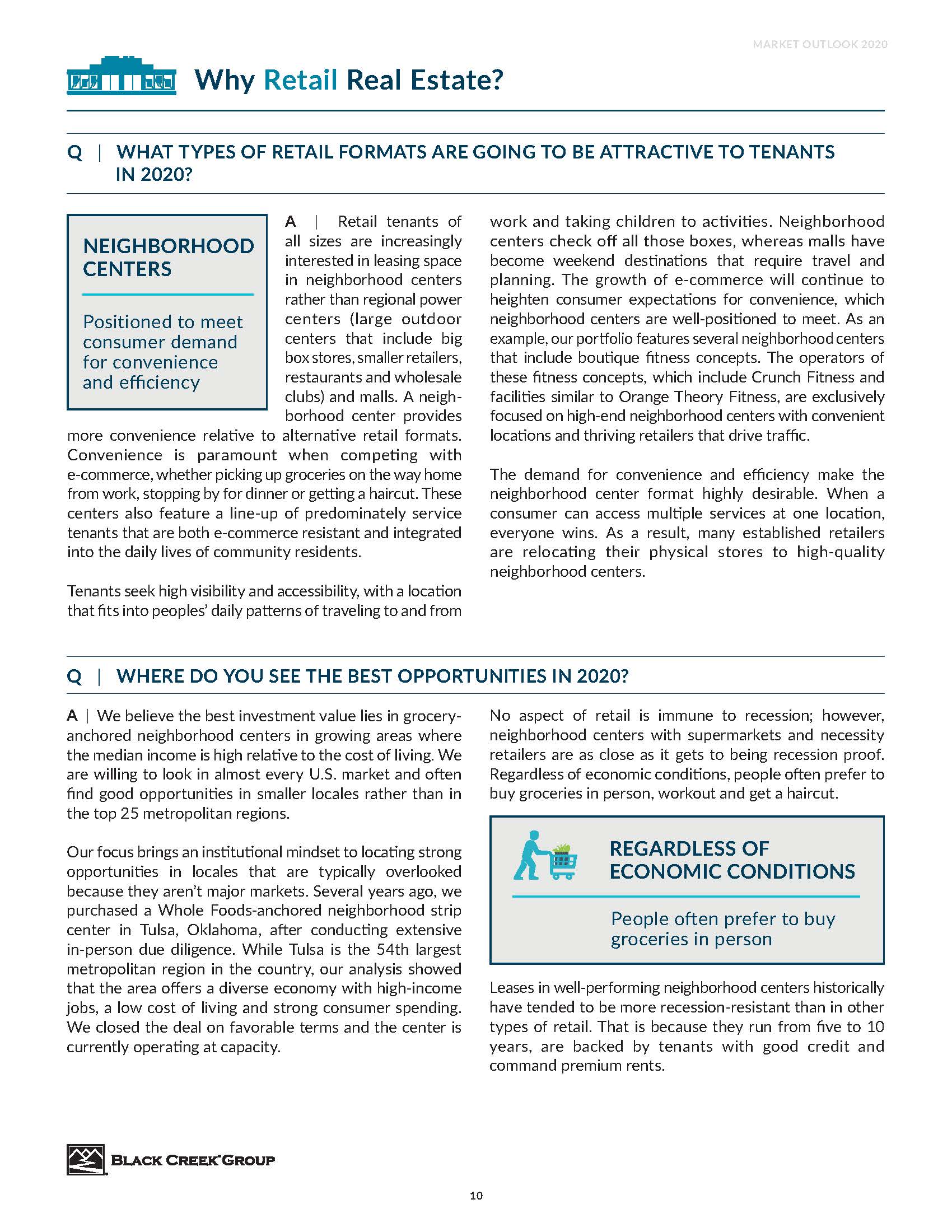 MARKET OUTLOOK 2020

Why Retail Real Estate?

Q | WHAT TYPES OF RETAIL FORMATS ARE GOING TO BE ATTRACTIVE TO TENANTS IN 2020?

NEIGHBORHOOD CENTERS

Positioned to meet consumer demand for convenience and efficiency

A | Retail tenants of all sizes are increasingly interested in leasing space in neighborhood centers rather than regional power centers (large outdoor centers that include big box stores, smaller retailers, restaurants and wholesale clubs) and malls. A neighborhood center provides more convenience relative to alternative retail formats. Convenience is paramount when competing with e-commerce, whether picking up groceries on the way home from work, stopping by for dinner or getting a haircut. These centers also feature a line-up of predominately service tenants that are both e-commerce resistant and integrated into the daily lives of community residents.

Tenants seek high visibility and accessibility, with a location that fits into peoples' daily patterns of traveling to and from work and taking children to activities. Neighborhood centers check off all those boxes, whereas malls have become weekend destinations that require travel and planning. The growth of e-commerce will continue to heighten consumer expectations for convenience, which neighborhood centers are well-positioned to meet. As an example, our portfolio features several neighborhood centers that include boutique fitness concepts. The operators of these fitness concepts, which include Crunch Fitness and facilities similar to Orange Theory Fitness, are exclusively focused on high-end neighborhood centers with convenient locations and thriving retailers that drive traffic.

The demand for convenience and efficiency make the neighborhood center format highly desirable. When a consumer can access multiple services at one location, everyone wins. As a result, many established retailers are relocating their physical stores to high-quality neighborhood centers.

Q | WHERE DO YOU SEE THE BEST OPPORTUNITIES IN 2020?

A | We believe the best investment value lies in grocery-anchored neighborhood centers in growing areas where the median income is high relative to the cost of living. We are willing to look in almost every U.S. market and often find good opportunities in smaller locales rather than in the top 25 metropolitan regions.

Our focus brings an institutional mindset to locating strong opportunities in locales that are typically overlooked because they aren't major markets. Several years ago, we purchased a Whole Foods-anchored neighborhood strip center in Tulsa, Oklahoma, after conducting extensive in-person due diligence. While Tulsa is the 54th largest metropolitan region in the country, our analysis showed that the area offers a diverse economy with high-income jobs, a low cost of living and strong consumer spending. We closed the deal on favorable terms and the center is currently operating at capacity.

No aspect of retail is immune to recession; however, neighborhood centers with supermarkets and necessity retailers are as close as it gets to being recession proof. Regardless of economic conditions, people often prefer to buy groceries in person, workout and get a haircut.

REGARDLESS OF ECONOMIC CONDITIONS

People often prefer to buy groceries in person

Leases in well-performing neighborhood centers historically have tended to be more recession-resistant than in other types of retail. That is because they run from five to 10 years, are backed by tenants with good credit and command premium rents.

BLACK CREEK GROUP

10